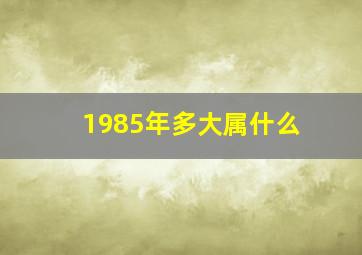 1985年多大属什么